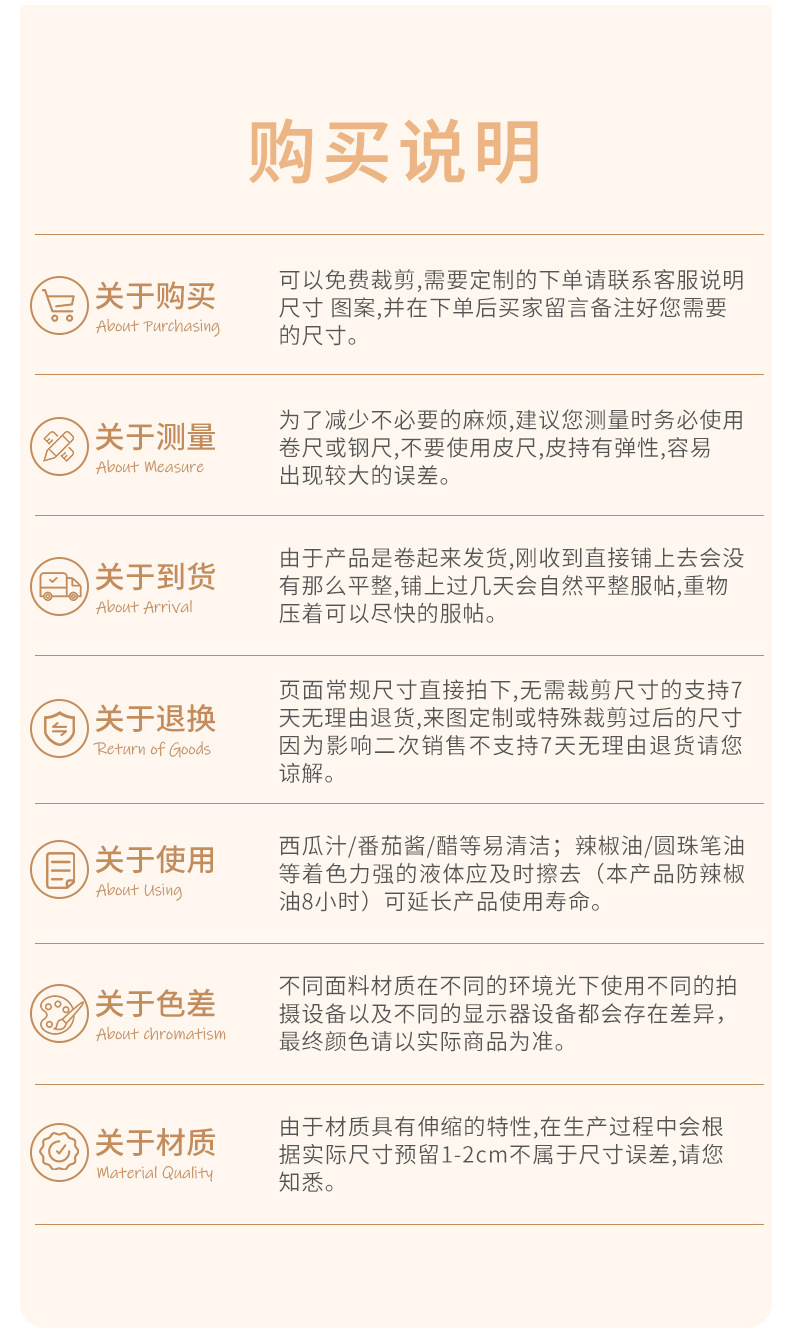 购买说明

关于购买
About Purchasing

可以免费裁剪,需要定制的下单请联系客服说明尺寸 图案,并在下单后买家留言备注好您需要的尺寸。

关于测量
About Measure

为了减少不必要的麻烦,建议您测量时务必使用卷尺或钢尺,不要使用皮尺,皮持有弹性,容易出现较大的误差。

关于到货
About Arrival

由于产品是卷起来发货,刚收到直接铺上去会没有那么平整,铺上过几天会自然平整服帖,重物压着可以尽快的服帖。

关于退换
Return of Goods

页面常规尺寸直接拍下,无需裁剪尺寸的支持7天无理由退货,来图定制或特殊裁剪过后的尺寸因为影响二次销售不支持7天无理由退货请您谅解。

关于使用
About Using

西瓜汁/番茄酱/醋等易清洁；辣椒油/圆珠笔油等着色力强的液体应及时擦去（本产品防辣椒油8小时）可延长产品使用寿命。

关于色差
About chromatism

不同面料材质在不同的环境光下使用不同的拍摄设备以及不同的显示器设备都会存在差异，最终颜色请以实际商品为准。

关于材质
Material Quality

由于材质具有伸缩的特性,在生产过程中会根据实际尺寸预留1-2cm不属于尺寸误差,请您知悉。